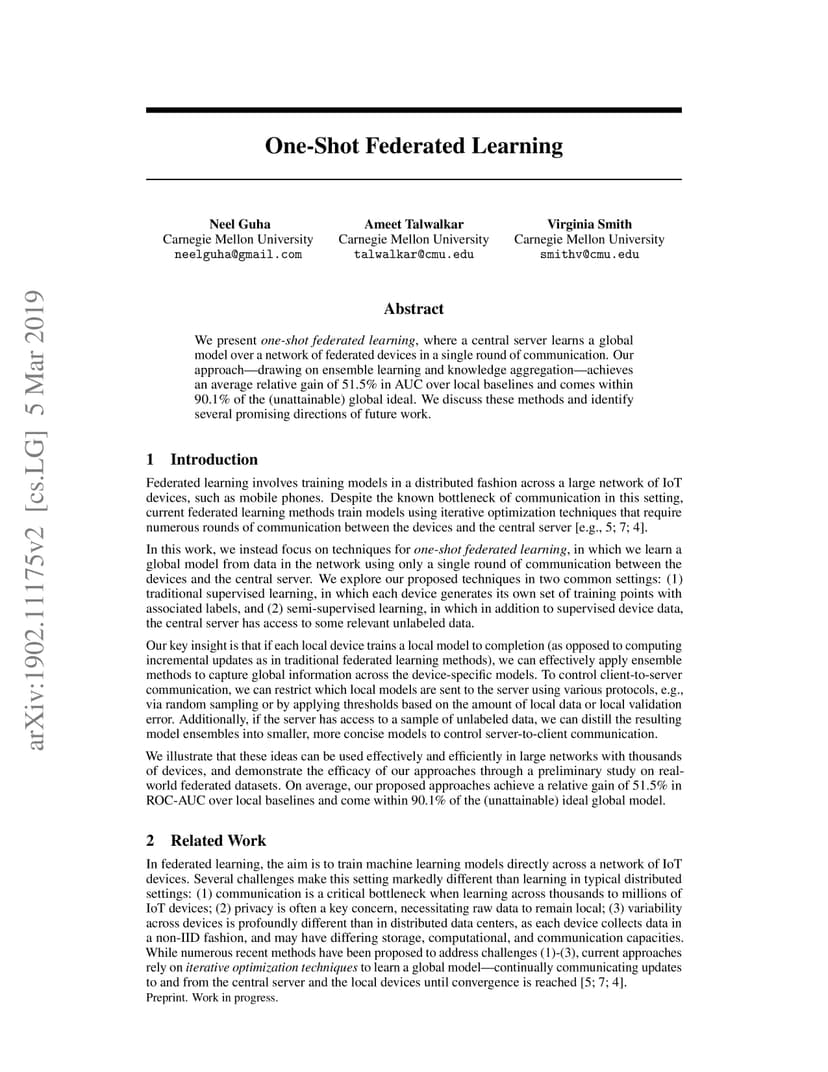 arXiv:1902.11175v2 [cs.LG] 5 Mar 2019

One-Shot Federated Learning

Neel Guha
Carnegie Mellon University
neelguha@gmail.com

Ameet Talwalkar
Carnegie Mellon University
talwalkar@cmu.edu

Virginia Smith
Carnegie Mellon University
smithv@cmu.edu

Abstract

We present one-shot federated learning, where a central server learns a global model over a network of federated devices in a single round of communication. Our approach—drawing on ensemble learning and knowledge aggregation—achieves an average relative gain of 51.5% in AUC over local baselines and comes within 90.1% of the (unattainable) global ideal. We discuss these methods and identify several promising directions of future work.

1 Introduction

Federated learning involves training models in a distributed fashion across a large network of IoT devices, such as mobile phones. Despite the known bottleneck of communication in this setting, current federated learning methods train models using iterative optimization techniques that require numerous rounds of communication between the devices and the central server [e.g., 5; 7; 4].

In this work, we instead focus on techniques for one-shot federated learning, in which we learn a global model from data in the network using only a single round of communication between the devices and the central server. We explore our proposed techniques in two common settings: (1) traditional supervised learning, in which each device generates its own set of training points with associated labels, and (2) semi-supervised learning, in which in addition to supervised device data, the central server has access to some relevant unlabeled data.

Our key insight is that if each local device trains a local model to completion (as opposed to computing incremental updates as in traditional federated learning methods), we can effectively apply ensemble methods to capture global information across the device-specific models. To control client-to-server communication, we can restrict which local models are sent to the server using various protocols, e.g., via random sampling or by applying thresholds based on the amount of local data or local validation error. Additionally, if the server has access to a sample of unlabeled data, we can distill the resulting model ensembles into smaller, more concise models to control server-to-client communication.

We illustrate that these ideas can be used effectively and efficiently in large networks with thousands of devices, and demonstrate the efficacy of our approaches through a preliminary study on real-world federated datasets. On average, our proposed approaches achieve a relative gain of 51.5% in ROC-AUC over local baselines and come within 90.1% of the (unattainable) ideal global model.

2 Related Work

In federated learning, the aim is to train machine learning models directly across a network of IoT devices. Several challenges make this setting markedly different than learning in typical distributed settings: (1) communication is a critical bottleneck when learning across thousands to millions of IoT devices; (2) privacy is often a key concern, necessitating raw data to remain local; (3) variability across devices is profoundly different than in distributed data centers, as each device collects data in a non-IID fashion, and may have differing storage, computational, and communication capacities. While numerous recent methods have been proposed to address challenges (1)-(3), current approaches rely on iterative optimization techniques to learn a global model—continually communicating updates to and from the central server and the local devices until convergence is reached [5; 7; 4].

Preprint. Work in progress.